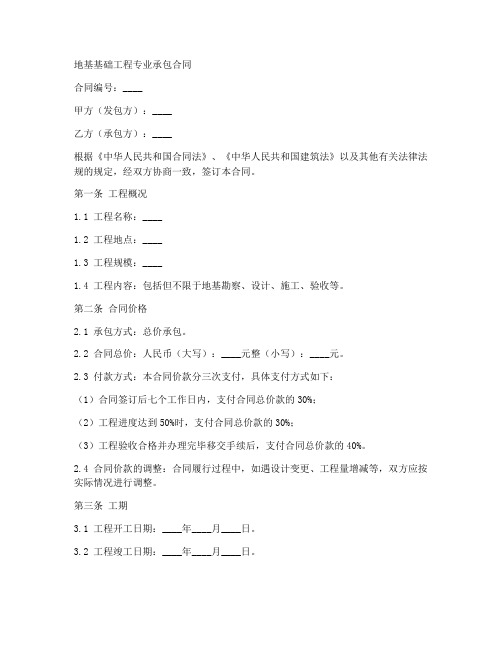 地基基础工程专业承包合同

合同编号：____

甲方（发包方）：____

乙方（承包方）：____

根据《中华人民共和国合同法》、《中华人民共和国建筑法》以及其他有关法律法规的规定，经双方协商一致，签订本合同。

第一条 工程概况

1.1 工程名称：____

1.2 工程地点：____

1.3 工程规模：____

1.4 工程内容：包括但不限于地基勘察、设计、施工、验收等。

第二条 合同价格

2.1 承包方式：总价承包。

2.2 合同总价：人民币（大写）：____元整（小写）：____元。

2.3 付款方式：本合同价款分三次支付，具体支付方式如下：

（1）合同签订后七个工作日内，支付合同总价款的 30%；

（2）工程进度达到 50%时，支付合同总价款的 30%；

（3）工程验收合格并办理完毕移交手续后，支付合同总价款的 40%。

2.4 合同价款的调整：合同履行过程中，如遇设计变更、工程量增减等，双方应按实际情况进行调整。

第三条 工期

3.1 工程开工日期：____年____月____日。

3.2 工程竣工日期：____年____月____日。